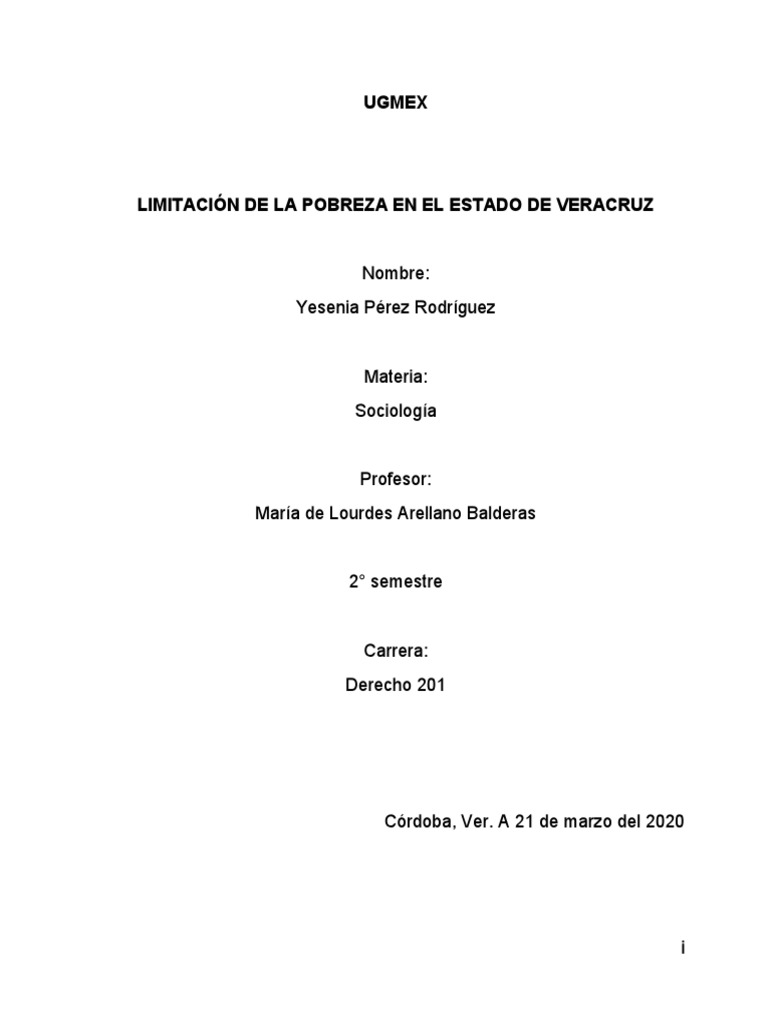 UGMEX

LIMITACIÓN DE LA POBREZA EN EL ESTADO DE VERACRUZ

Nombre:

Yesenia Pérez Rodríguez

Materia:

Sociología

Profesor:

María de Lourdes Arellano Balderas

2° semestre

Carrera:

Derecho 201

Córdoba, Ver. A 21 de marzo del 2020

i